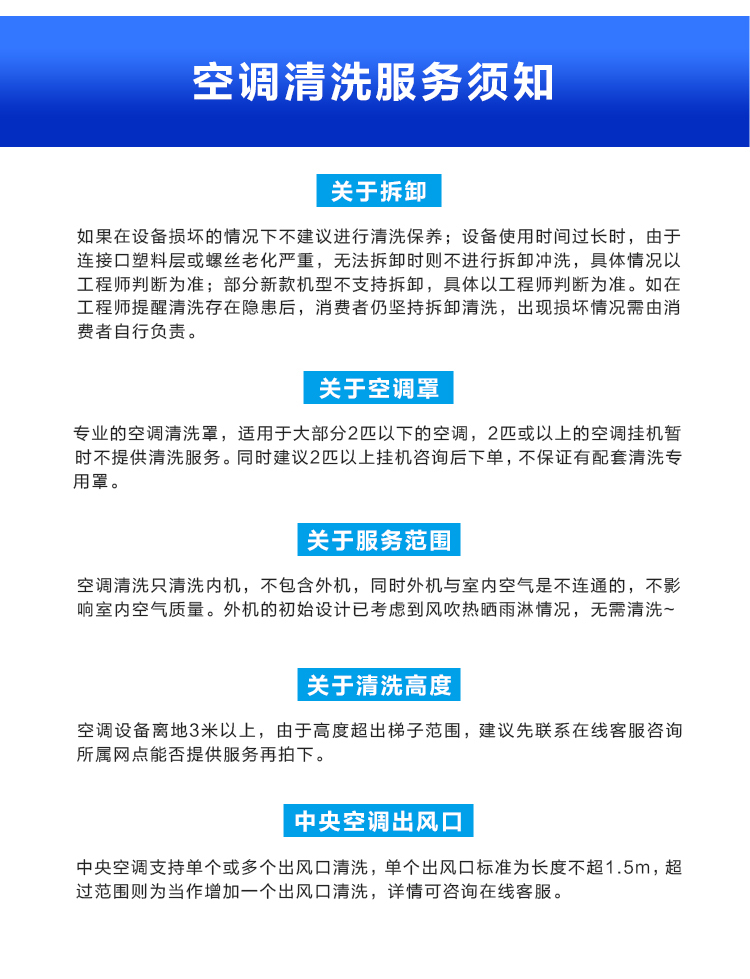 空调清洗服务须知

关于拆卸

如果在设备损坏的情况下不建议进行清洗保养；设备使用时间过长时，由于连接口塑料层或螺丝老化严重，无法拆卸时则不进行拆卸冲洗，具体情况以工程师判断为准；部分新款机型不支持拆卸，具体以工程师判断为准。如在工程师提醒清洗存在隐患后，消费者仍坚持拆卸清洗，出现损坏情况需由消费者自行负责。

关于空调罩

专业的空调清洗罩，适用于大部分2匹以下的空调，2匹或以上的空调挂机暂时不提供清洗服务。同时建议2匹以上挂机咨询后下单，不保证有配套清洗专用罩。

关于服务范围

空调清洗只清洗内机，不包含外机，同时外机与室内空气是不连通的，不影响室内空气质量。外机的初始设计已考虑到风吹热晒雨淋情况，无需清洗~

关于清洗高度

空调设备离地3米以上，由于高度超出梯子范围，建议先联系在线客服咨询所属网点能否提供服务再拍下。

中央空调出风口

中央空调支持单个或多个出风口清洗，单个出风口标准为长度不超1.5m，超过范围则为当作增加一个出风口清洗，详情可咨询在线客服。